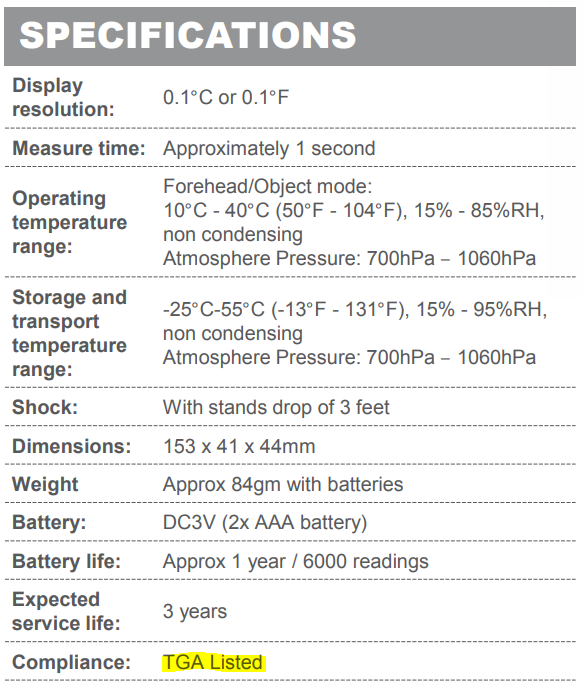 SPECIFICATIONS

| | |
|---|---|
| Display resolution: | 0.1°C or 0.1°F |
| Measure time: | Approximately 1 second |
| Operating temperature range: | Forehead/Object mode: 10°C - 40°C (50°F - 104°F), 15% - 85%RH, non condensing Atmosphere Pressure: 700hPa – 1060hPa |
| Storage and transport temperature range: | -25°C-55°C (-13°F - 131°F), 15% - 95%RH, non condensing Atmosphere Pressure: 700hPa – 1060hPa |
| Shock: | With stands drop of 3 feet |
| Dimensions: | 153 x 41 x 44mm |
| Weight | Approx 84gm with batteries |
| Battery: | DC3V (2x AAA battery) |
| Battery life: | Approx 1 year / 6000 readings |
| Expected service life: | 3 years |
| Compliance: | TGA Listed |